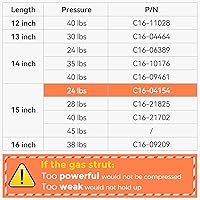 | Length | Pressure | P/N |
|---|---|---|
| 12 inch | 40 lbs | C16-11028 |
| 13 inch | 30 lbs | C16-04464 |
| 14 inch | 24 lbs | C16-06389 |
| | 35 lbs | C16-10176 |
| | 40 lbs | C16-09461 |
| 15 inch | 24 lbs | C16-04154 |
| | 28 lbs | C16-21825 |
| | 40 lbs | C16-21702 |
| | 45 lbs | / |
| 16 inch | 38 lbs | C16-09209 |

If the gas strut:
Too powerful would not be compressed
Too weak would not hold up